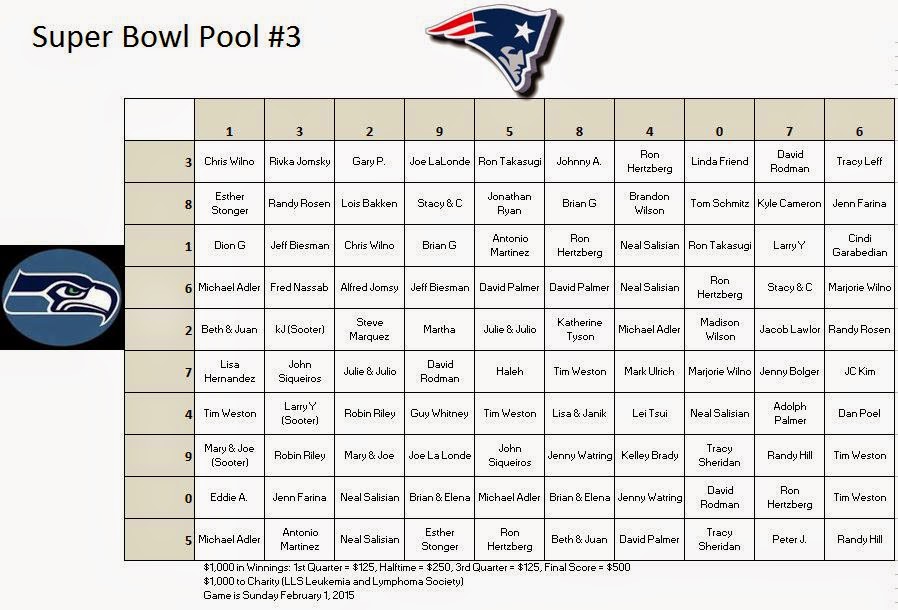 Super Bowl Pool #3

| | 1 | 3 | 2 | 9 | 5 | 8 | 4 | 0 | 7 | 6 |
|---|---|---|---|---|---|---|---|---|---|---|
| 3 | Chris Wilno | Rivka Jomsky | Gary P. | Joe LaLonde | Ron Takasugi | Johnny A. | Ron Hertzberg | Linda Friend | David Rodman | Tracy Leff |
| 8 | Esther Stonger | Randy Rosen | Lois Bakken | Stacy & C | Jonathan Ryan | Brian G | Brandon Wilson | Tom Schmitz | Kyle Cameron | Jenn Farina |
| 1 | Dion G | Jeff Biesman | Chris Wilno | Brian G | Antonio Martinez | Ron Hertzberg | Neal Salisian | Ron Takasugi | Larry Y | Cindi Garabedian |
| 6 | Michael Adler | Fred Nassab | Alfred Jomsy | Jeff Biesman | David Palmer | David Palmer | Neal Salisian | Ron Hertzberg | Stacy & C | Marjorie Wilno |
| 2 | Beth & Juan | kJ (Sooter) | Steve Marquez | Martha | Julie & Julio | Katherine Tyson | Michael Adler | Madison Wilson | Jacob Lawlor | Randy Rosen |
| 7 | Lisa Hernandez | John Siqueiros | Julie & Julio | David Rodman | Haleh | Tim Weston | Mark Ulrich | Marjorie Wilno | Jenny Bolger | JC Kim |
| 4 | Tim Weston | Larry Y (Sooter) | Robin Riley | Guy Whitney | Tim Weston | Lisa & Janik | Lei Tsui | Neal Salisian | Adolph Palmer | Dan Poel |
| 9 | Mary & Joe (Sooter) | Robin Riley | Mary & Joe | Joe La Londe | John Siqueiros | Jenny Watring | Kelley Brady | Tracy Sheridan | Randy Hill | Tim Weston |
| 0 | Eddie A. | Jenn Farina | Neal Salisian | Brian & Elena | Michael Adler | Brian & Elena | Jenny Watring | David Rodman | Ron Hertzberg | Tim Weston |
| 5 | Michael Adler | Antonio Martinez | Neal Salisian | Esther Stonger | Ron Hertzberg | Beth & Juan | David Palmer | Tracy Sheridan | Peter J. | Randy Hill |

$1,000 in Winnings: 1st Quarter = $125, Halftime = $250, 3rd Quarter = $125, Final Score = $500
$1,000 to Charity (LLS Leukemia and Lymphoma Society)
Game is Sunday February 1, 2015